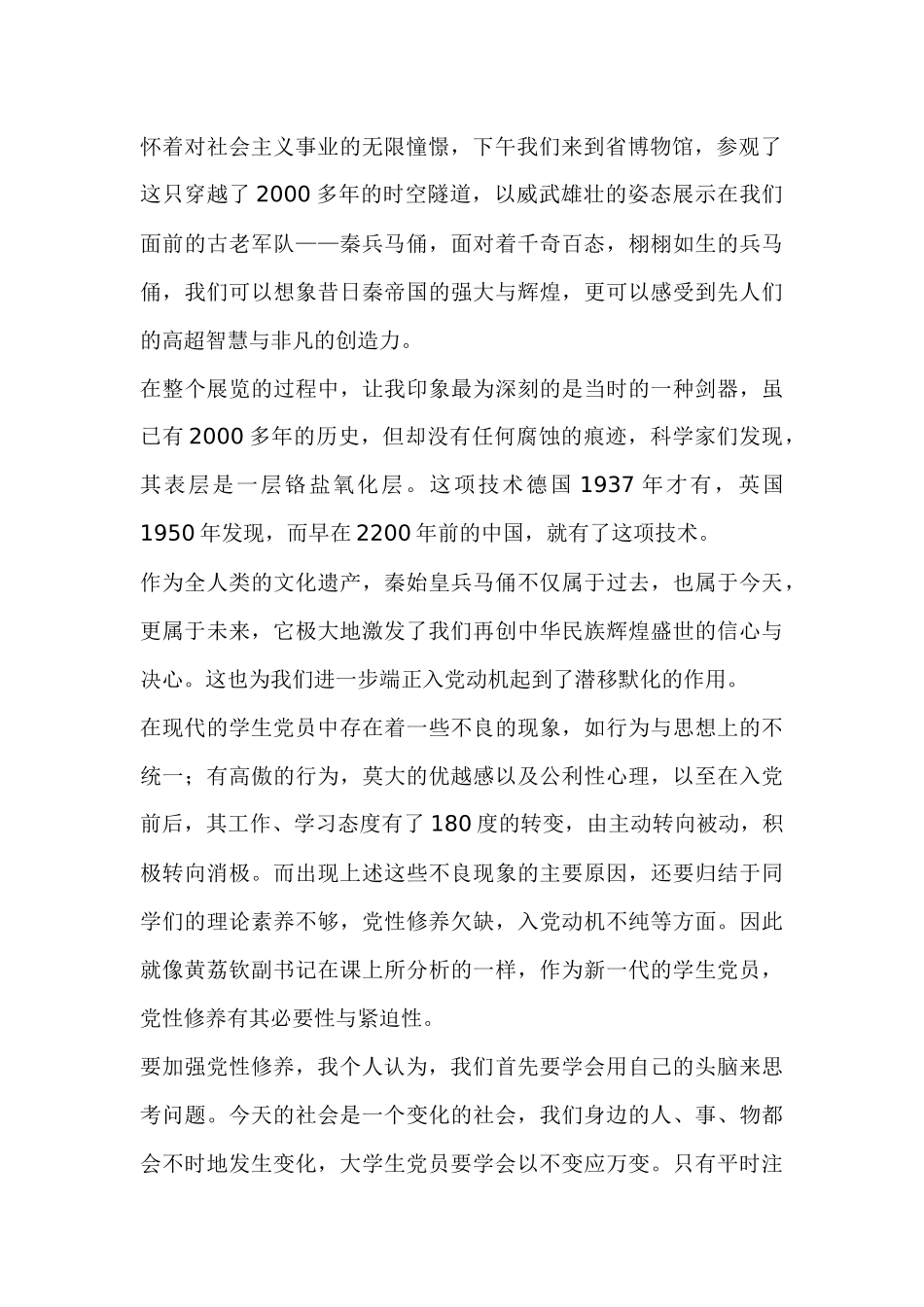 怀着对社会主义事业的无限憧憬，下午我们来到省博物馆，参观了这只穿越了2000多年的时空隧道，以威武雄壮的姿态展示在我们面前的古老军队——秦兵马俑，面对着千奇百态，栩栩如生的兵马俑，我们可以想象昔日秦帝国的强大与辉煌，更可以感受到先人们的高超智慧与非凡的创造力。

在整个展览的过程中，让我印象最为深刻的是当时的一种剑器，虽已有2000多年的历史，但却没有任何腐蚀的痕迹，科学家们发现，其表层是一层铬盐氧化层。这项技术德国1937年才有，英国1950年发现，而早在2200年前的中国，就有了这项技术。

作为全人类的文化遗产，秦始皇兵马俑不仅属于过去，也属于今天，更属于未来，它极大地激发了我们再创中华民族辉煌盛世的信心与决心。这也为我们进一步端正入党动机起到了潜移默化的作用。

在现代的学生党员中存在着一些不良的现象，如行为与思想上的不统一；有高傲的行为，莫大的优越感以及公利性心理，以至在入党前后，其工作、学习态度有了180度的转变，由主动转向被动，积极转向消极。而出现上述这些不良现象的主要原因，还要归结于同学们的理论素养不够，党性修养欠缺，入党动机不纯等方面。因此就像黄荔钦副书记在课上所分析的一样，作为新一代的学生党员，党性修养有其必要性与紧迫性。

要加强党性修养，我个人认为，我们首先要学会用自己的头脑来思考问题。今天的社会是一个变化的社会，我们身边的人、事、物都会不时地发生变化，大学生党员要学会以不变应万变。只有平时注